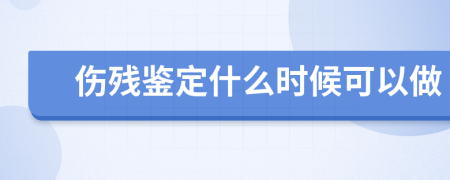 伤残鉴定什么时候可以做